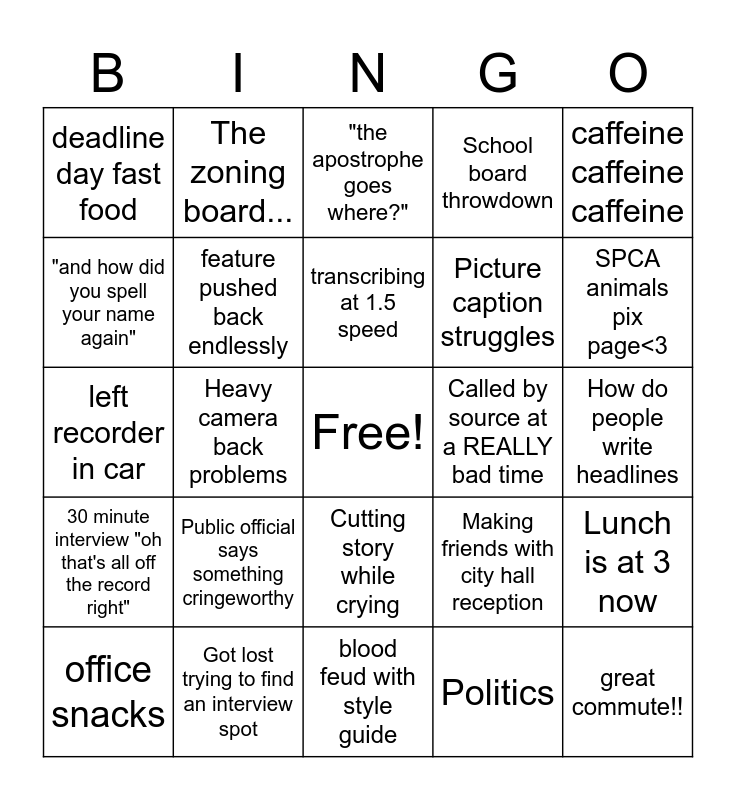 | B | I | N | G | O |
|---|---|---|---|---|
| deadline day fast food | The zoning board... | "the apostrophe goes where?" | School board throwdown | caffeine caffeine caffeine |
| "and how did you spell your name again" | feature pushed back endlessly | transcribing at 1.5 speed | Picture caption struggles | SPCA animals pix page<3 |
| left recorder in car | Heavy camera back problems | Free! | Called by source at a REALLY bad time | How do people write headlines |
| 30 minute interview "oh that's all off the record right" | Public official says something cringeworthy | Cutting story while crying | Making friends with city hall reception | Lunch is at 3 now |
| office snacks | Got lost trying to find an interview spot | blood feud with style guide | Politics | great commute!! |